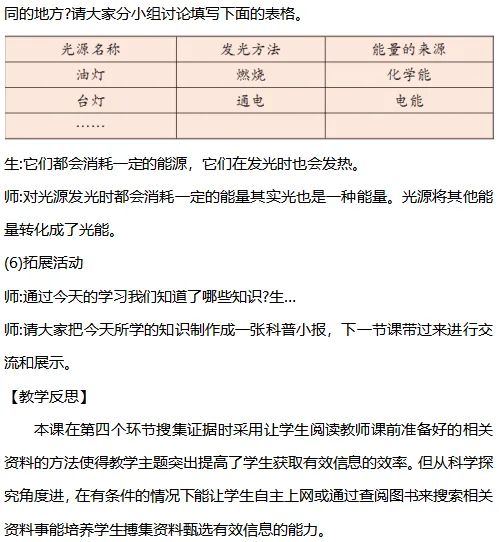 同的地方?请大家分小组讨论填写下面的表格。

| 光源名称 | 发光方法 | 能量的来源 |
|---|---|---|
| 油灯 | 燃烧 | 化学能 |
| 台灯 | 通电 | 电能 |
| …… | | |

生:它们都会消耗一定的能源，它们在发光时也会发热。

师:对光源发光时都会消耗一定的能量其实光也是一种能量。光源将其他能量转化成了光能。

(6)拓展活动

师:通过今天的学习我们知道了哪些知识?生...

师:请大家把今天所学的知识制作成一张科普小报，下一节课带过来进行交流和展示。

【教学反思】

本课在第四个环节搜集证据时采用让学生阅读教师课前准备好的相关资料的方法使得教学主题突出提高了学生获取有效信息的效率。但从科学探究角度进，在有条件的情况下能让学生自主上网或通过查阅图书来搜索相关资料事能培养学生搏集资料甄选有效信息的能力。